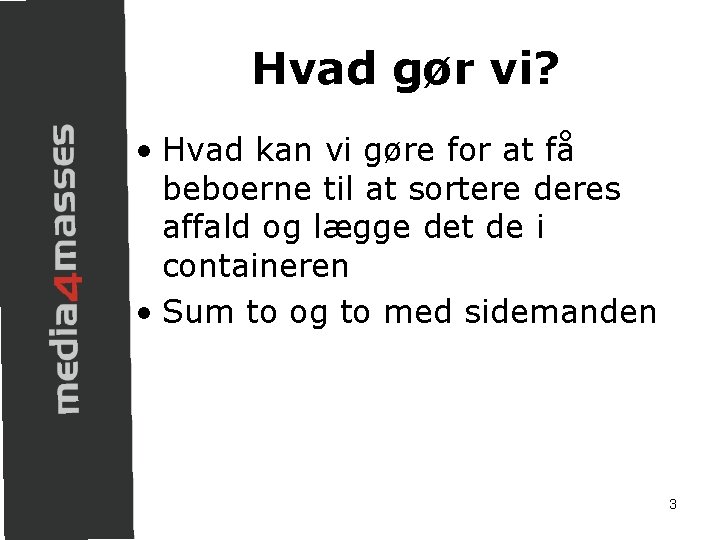 media4masses

Hvad gør vi?

• Hvad kan vi gøre for at få beboerne til at sortere deres affald og lægge det de i containeren

• Sum to og to med sidemanden

3